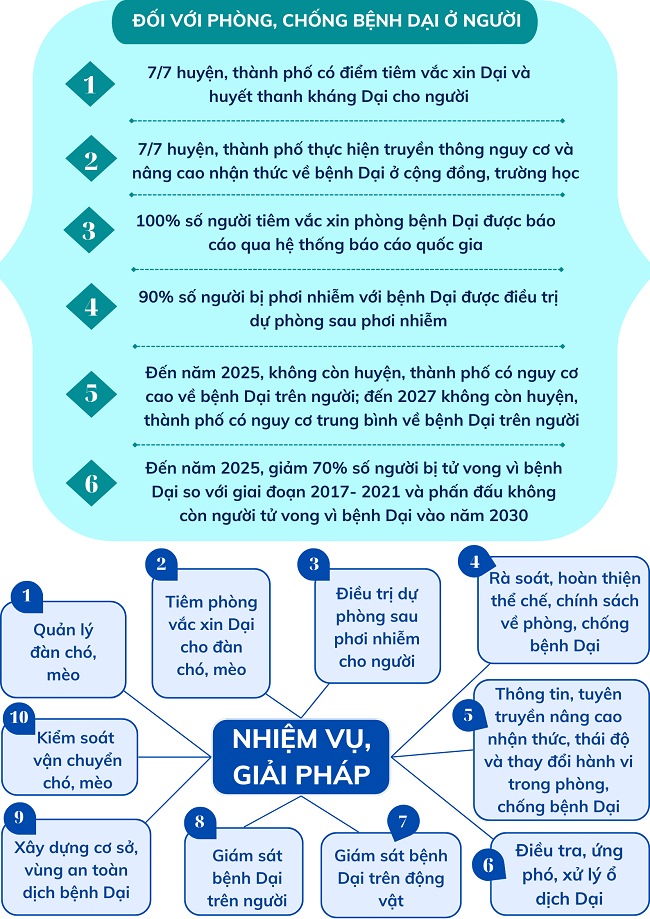 ĐỐI VỚI PHÒNG, CHỐNG BỆNH DẠI Ở NGƯỜI

1
7/7 huyện, thành phố có điểm tiêm vắc xin Dại và huyết thanh kháng Dại cho người

2
7/7 huyện, thành phố thực hiện truyền thông nguy cơ và nâng cao nhận thức về bệnh Dại ở cộng đồng, trường học

3
100% số người tiêm vắc xin phòng bệnh Dại được báo cáo qua hệ thống báo cáo quốc gia

4
90% số người bị phơi nhiễm với bệnh Dại được điều trị dự phòng sau phơi nhiễm

5
Đến năm 2025, không còn huyện, thành phố có nguy cơ cao về bệnh Dại trên người; đến 2027 không còn huyện, thành phố có nguy cơ trung bình về bệnh Dại trên người

6
Đến năm 2025, giảm 70% số người bị tử vong vì bệnh Dại so với giai đoạn 2017- 2021 và phấn đấu không còn người tử vong vì bệnh Dại vào năm 2030

NHIỆM VỤ, GIẢI PHÁP

1
Quản lý đàn chó, mèo

2
Tiêm phòng vắc xin Dại cho đàn chó, mèo

3
Điều trị dự phòng sau phơi nhiễm cho người

4
Rà soát, hoàn thiện thể chế, chính sách về phòng, chống bệnh Dại

5
Thông tin, tuyên truyền nâng cao nhận thức, thái độ và thay đổi hành vi trong phòng, chống bệnh Dại

6
Điều tra, ứng phó, xử lý ổ dịch Dại

7
Giám sát bệnh Dại trên động vật

8
Giám sát bệnh Dại trên người

9
Xây dựng cơ sở, vùng an toàn dịch bệnh Dại

10
Kiểm soát vận chuyển chó, mèo